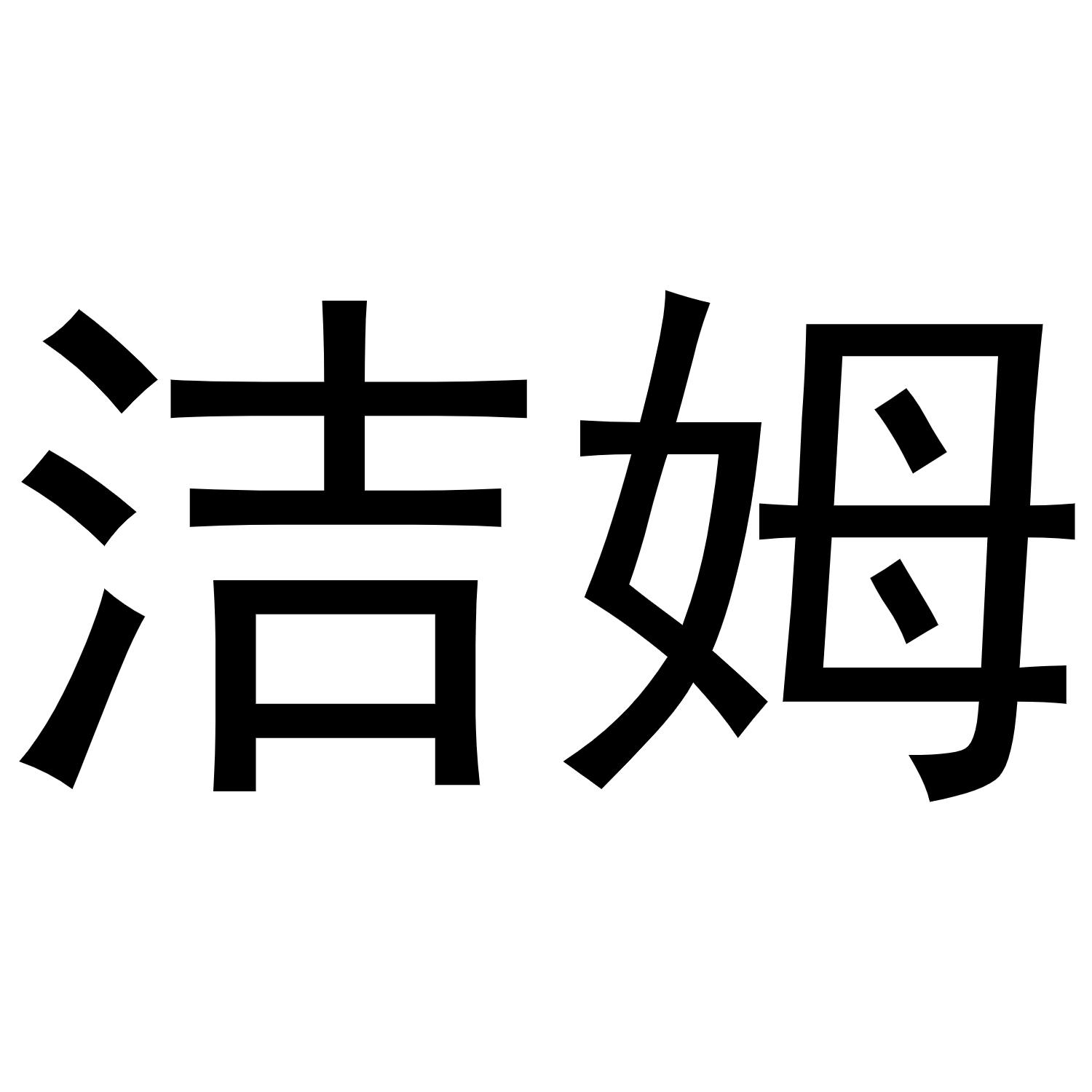 洁姆